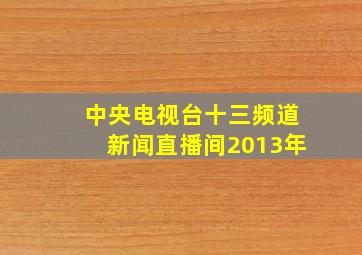 中央电视台十三频道
新闻直播间2013年